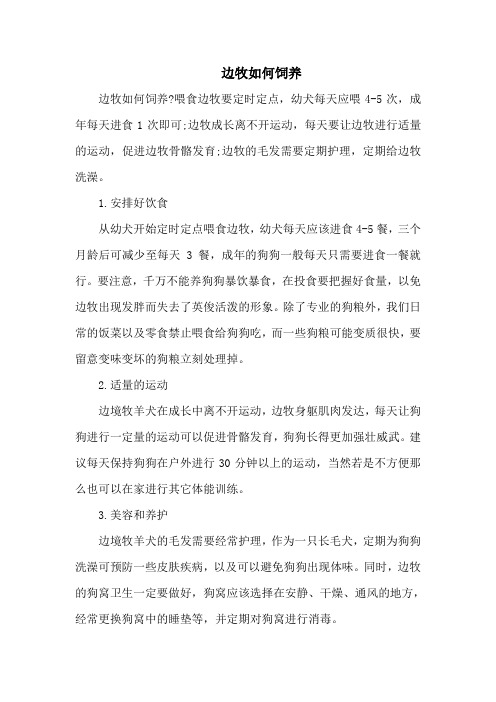 边牧如何饲养

边牧如何饲养?喂食边牧要定时定点，幼犬每天应喂 4-5 次，成年每天进食 1 次即可;边牧成长离不开运动，每天要让边牧进行适量的运动，促进边牧骨骼发育;边牧的毛发需要定期护理，定期给边牧洗澡。

1.安排好饮食

从幼犬开始定时定点喂食边牧，幼犬每天应该进食 4-5 餐，三个月龄后可减少至每天 3 餐，成年的狗狗一般每天只需要进食一餐就行。要注意，千万不能养狗狗暴饮暴食，在投食要把握好食量，以免边牧出现发胖而失去了英俊活泼的形象。除了专业的狗粮外，我们日常的饭菜以及零食禁止喂食给狗狗吃，而一些狗粮可能变质很快，要留意变味变坏的狗粮立刻处理掉。

2.适量的运动

边境牧羊犬在成长中离不开运动，边牧身躯肌肉发达，每天让狗狗进行一定量的运动可以促进骨骼发育，狗狗长得更加强壮威武。建议每天保持狗狗在户外进行 30 分钟以上的运动，当然若是不方便那么也可以在家进行其它体能训练。

3.美容和养护

边境牧羊犬的毛发需要经常护理，作为一只长毛犬，定期为狗狗洗澡可预防一些皮肤疾病，以及可以避免狗狗出现体味。同时，边牧的狗窝卫生一定要做好，狗窝应该选择在安静、干燥、通风的地方，经常更换狗窝中的睡垫等，并定期对狗窝进行消毒。